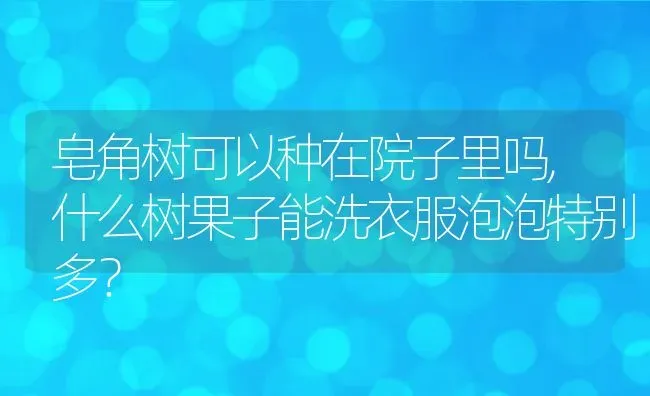 皂角树可以种在院子里吗,什么树果子能洗衣服泡泡特别多?